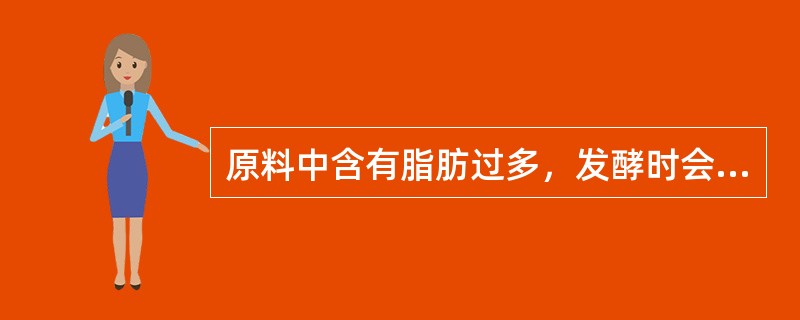 原料中含有脂肪过多，发酵时会...